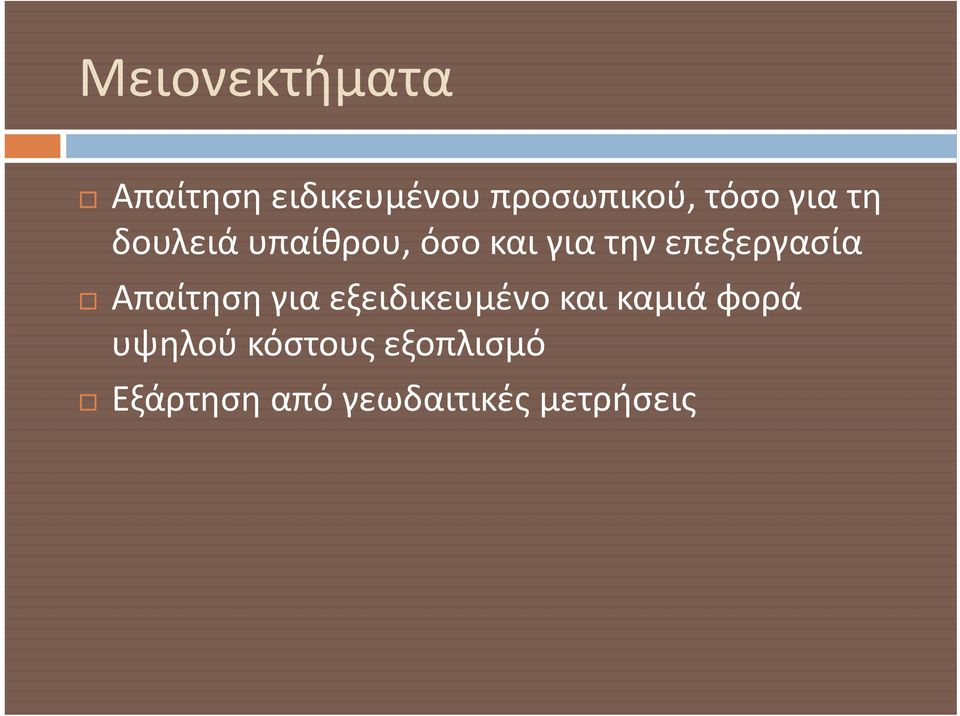 Μειονεκτήματα

□ Απαίτηση ειδικευμένου προσωπικού, τόσο για τη δουλειά υπαίθρου, όσο και για την επεξεργασία

□ Απαίτηση για εξειδικευμένο και καμιά φορά υψηλού κόστους εξοπλισμό

□ Εξάρτηση από γεωδαιτικές μετρήσεις